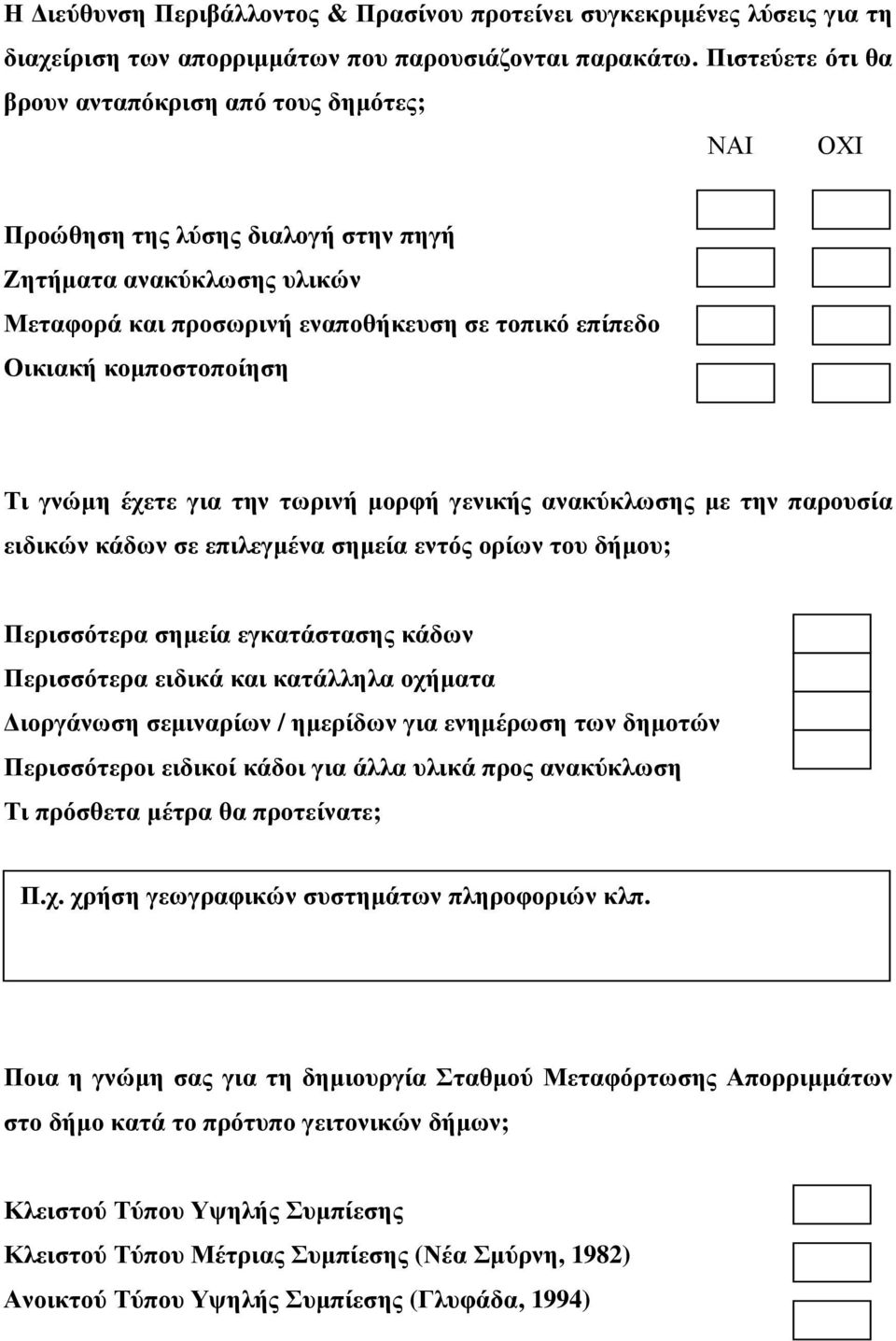 Η Διεύθυνση Περιβάλλοντος & Πρασίνου προτείνει συγκεκριμένες λύσεις για τη διαχείριση των απορριμμάτων που παρουσιάζονται παρακάτω. Πιστεύετε ότι θα βρουν ανταπόκριση από τους δημότες;

ΝΑΙ ΟΧΙ

Προώθηση της λύσης διαλογή στην πηγή
Ζητήματα ανακύκλωσης υλικών
Μεταφορά και προσωρινή εναποθήκευση σε τοπικό επίπεδο
Οικιακή κομποστοποίηση

Τι γνώμη έχετε για την τωρινή μορφή γενικής ανακύκλωσης με την παρουσία ειδικών κάδων σε επιλεγμένα σημεία εντός ορίων του δήμου;

Περισσότερα σημεία εγκατάστασης κάδων
Περισσότερα ειδικά και κατάλληλα οχήματα
Διοργάνωση σεμιναρίων / ημερίδων για ενημέρωση των δημοτών
Περισσότεροι ειδικοί κάδοι για άλλα υλικά προς ανακύκλωση
Τι πρόσθετα μέτρα θα προτείνατε;

Π.χ. χρήση γεωγραφικών συστημάτων πληροφοριών κλπ.

Ποια η γνώμη σας για τη δημιουργία Σταθμού Μεταφόρτωσης Απορριμμάτων στο δήμο κατά το πρότυπο γειτονικών δήμων;

Κλειστού Τύπου Υψηλής Συμπίεσης
Κλειστού Τύπου Μέτριας Συμπίεσης (Νέα Σμύρνη, 1982)
Ανοικτού Τύπου Υψηλής Συμπίεσης (Γλυφάδα, 1994)